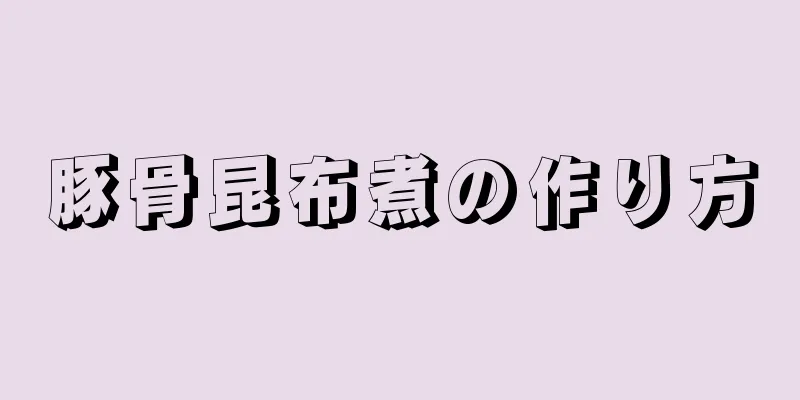 豚骨昆布煮の作り方